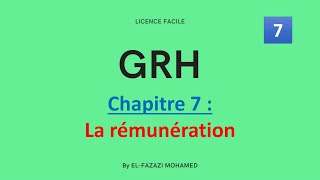 LICENCE FACILE

7

GRH

Chapitre 7 :

La rémunération

By EL-FAZAZI MOHAMED